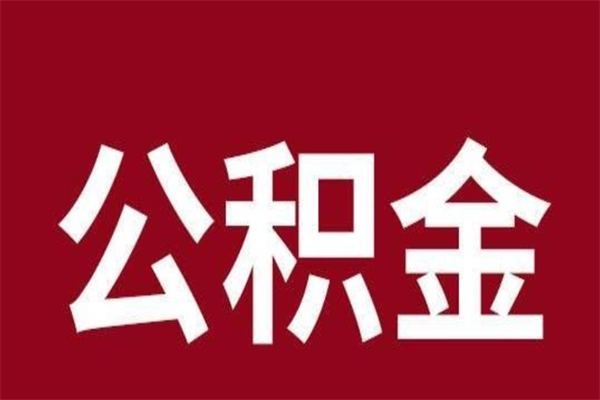 公积金